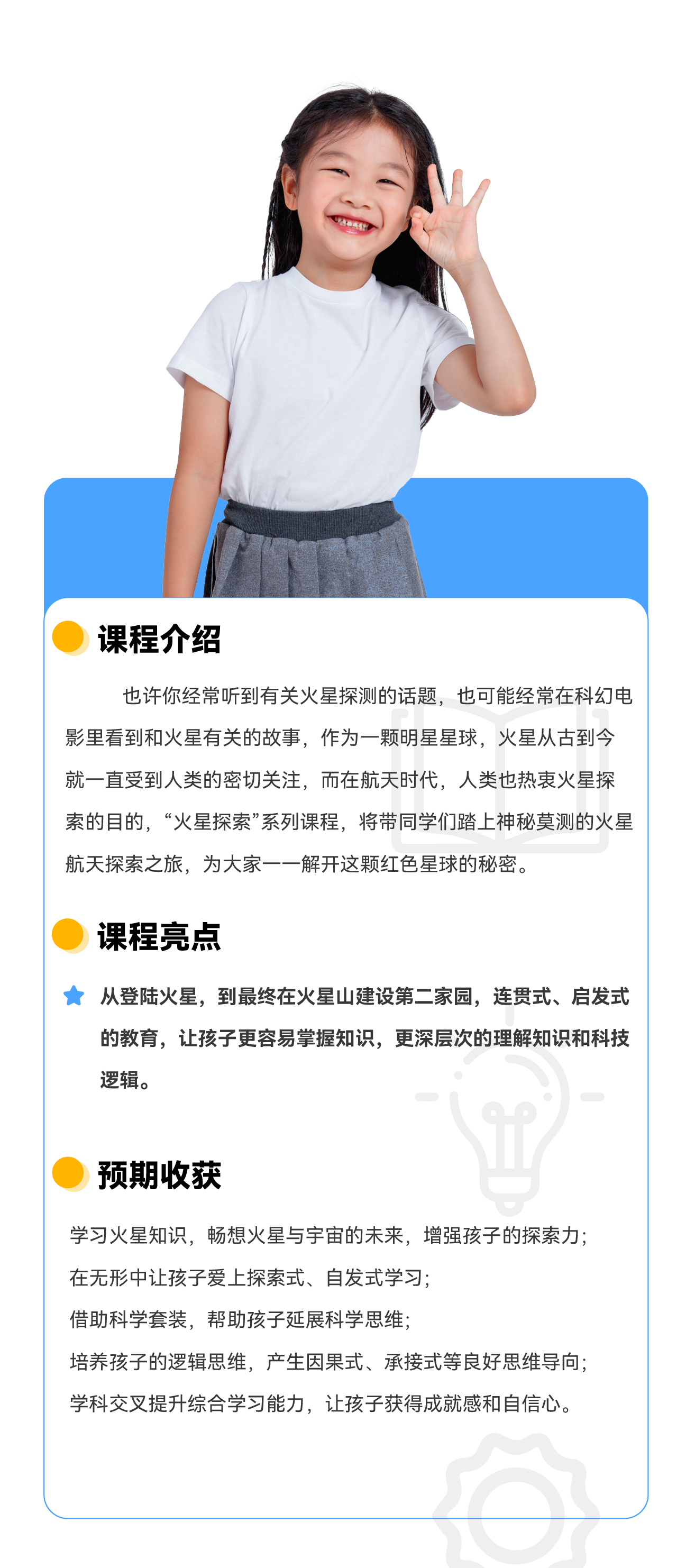 课程介绍

也许你经常听到有关火星探测的话题，也可能经常在科幻电影里看到和火星有关的故事，作为一颗明星星球，火星从古到今就一直受到人类的密切关注，而在航天时代，人类也热衷火星探索的目的，“火星探索”系列课程，将带同学们踏上神秘莫测的火星航天探索之旅，为大家一一解开这颗红色星球的秘密。

课程亮点

从登陆火星，到最终在火星山建设第二家园，连贯式、启发式的教育，让孩子更容易掌握知识，更深层次的理解知识和科技逻辑。

预期收获

学习火星知识，畅想火星与宇宙的未来，增强孩子的探索力；
在无形中让孩子爱上探索式、自发式学习；
借助科学套装，帮助孩子延展科学思维；
培养孩子的逻辑思维，产生因果式、承接式等良好思维导向；
学科交叉提升综合学习能力，让孩子获得成就感和自信心。